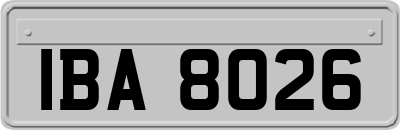 IBA 8026